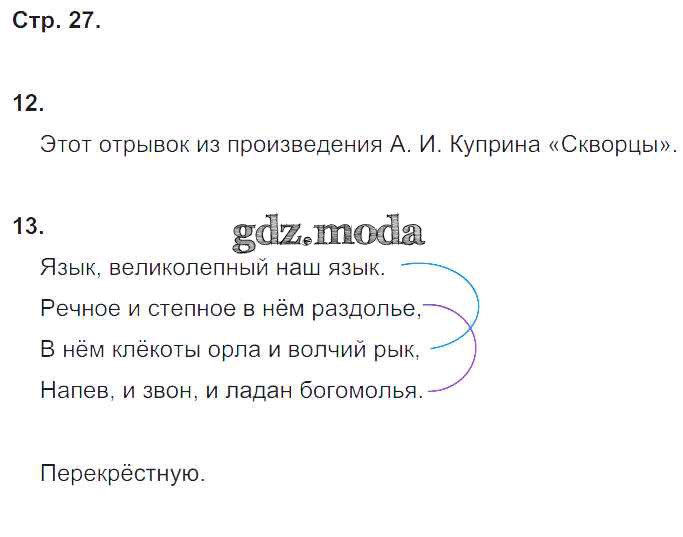 Стр. 27.

12.

Этот отрывок из произведения А. И. Куприна «Скворцы».

13.

Язык, великолепный наш язык.
Речное и степное в нём раздолье,
В нём клёкоты орла и волчий рык,
Напев, и звон, и ладан богомолья.

Перекрёстную.

gdz.moda